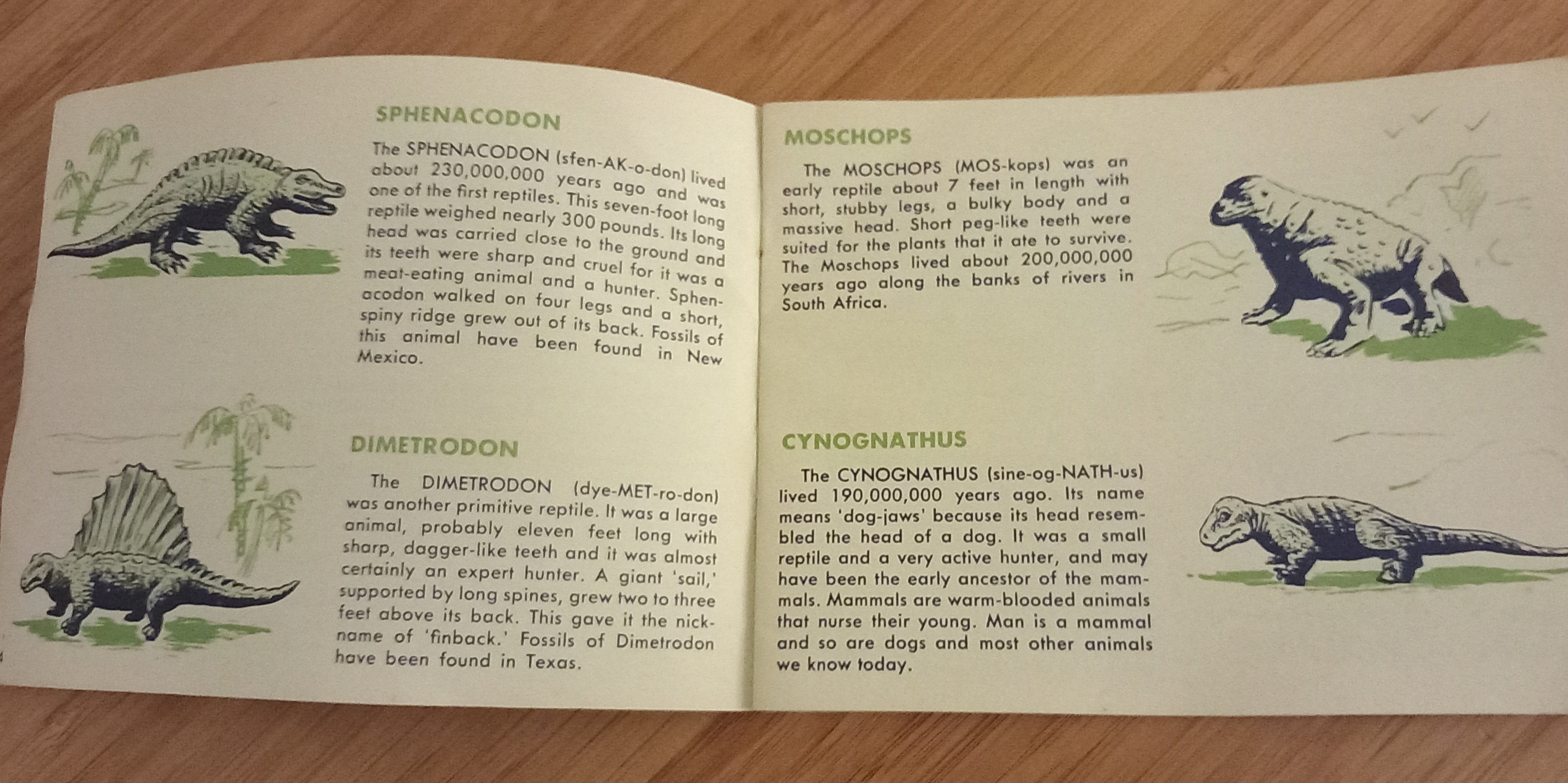 SPHENACODON

The SPHENACODON (sfen-AK-o-don) lived about 230,000,000 years ago and was one of the first reptiles. This seven-foot long reptile weighed nearly 300 pounds. Its long head was carried close to the ground and its teeth were sharp and cruel for it was a meat-eating animal and a hunter. Sphenacodon walked on four legs and a short, spiny ridge grew out of its back. Fossils of this animal have been found in New Mexico.

DIMETRODON

The DIMETRODON (dye-MET-ro-don) was another primitive reptile. It was a large animal, probably eleven feet long with sharp, dagger-like teeth and it was almost certainly an expert hunter. A giant 'sail,' supported by long spines, grew two to three feet above its back. This gave it the nickname of 'finback.' Fossils of Dimetrodon have been found in Texas.

MOSCHOPS

The MOSCHOPS (MOS-kops) was an early reptile about 7 feet in length with short, stubby legs, a bulky body and a massive head. Short peg-like teeth were suited for the plants that it ate to survive. The Moschops lived about 200,000,000 years ago along the banks of rivers in South Africa.

CYNOGNATHUS

The CYNOGNATHUS (sine-og-NATH-us) lived 190,000,000 years ago. Its name means 'dog-jaws' because its head resembled the head of a dog. It was a small reptile and a very active hunter, and may have been the early ancestor of the mammals. Mammals are warm-blooded animals that nurse their young. Man is a mammal and so are dogs and most other animals we know today.